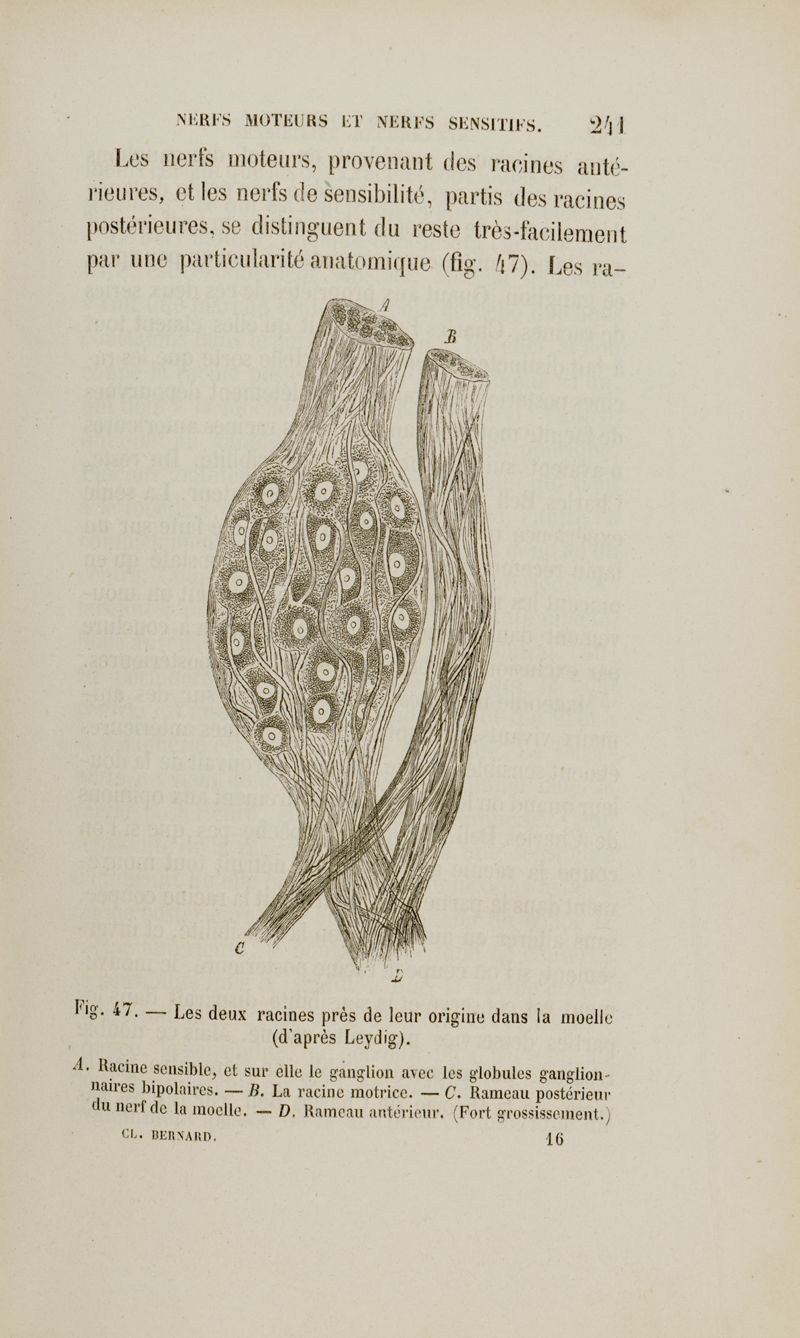 NERFS MOTEURS ET NERFS SENSITIFS. 241

Les nerfs moteurs, provenant des racines antérieures, et les nerfs de sensibilité, partis des racines postérieures, se distinguent du reste très-facilement par une particularité anatomique (fig. 47). Les ra-

A

B

C

D

Fig. 47. — Les deux racines près de leur origine dans la moelle (d'après Leydig).

A. Racine sensible, et sur elle le ganglion avec les globules ganglionnaires bipolaires. — B. La racine motrice. — C. Rameau postérieur du nerf de la moelle. — D. Rameau antérieur. (Fort grossissement.)

CL. BERNARD. 16